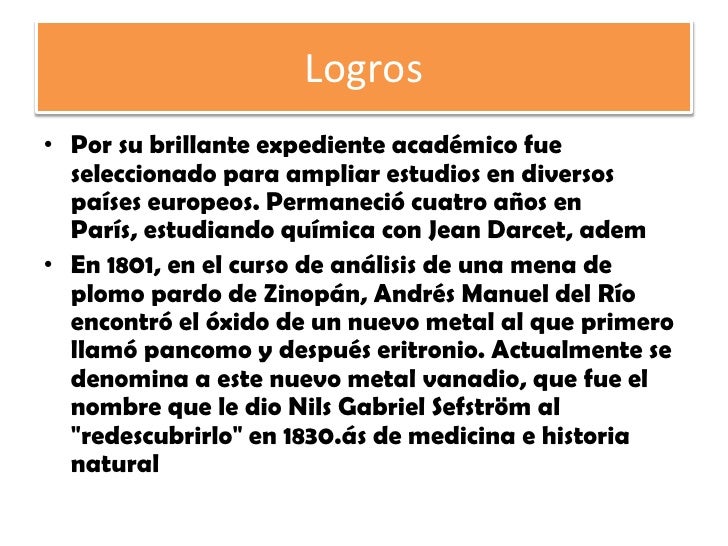 Logros

• Por su brillante expediente académico fue seleccionado para ampliar estudios en diversos países europeos. Permaneció cuatro años en París, estudiando química con Jean Darcet, adem

• En 1801, en el curso de análisis de una mena de plomo pardo de Zinopán, Andrés Manuel del Río encontró el óxido de un nuevo metal al que primero llamó pancomo y después eritronio. Actualmente se denomina a este nuevo metal vanadio, que fue el nombre que le dio Nils Gabriel Sefström al "redescubrirlo" en 1830.ás de medicina e historia natural